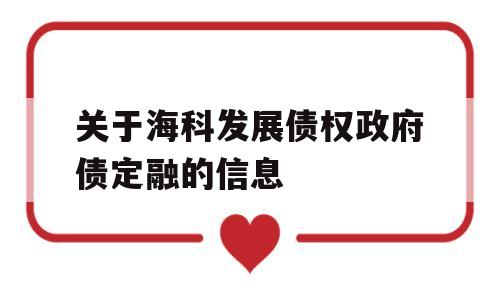 关于海科发展债权政府债定融的信息